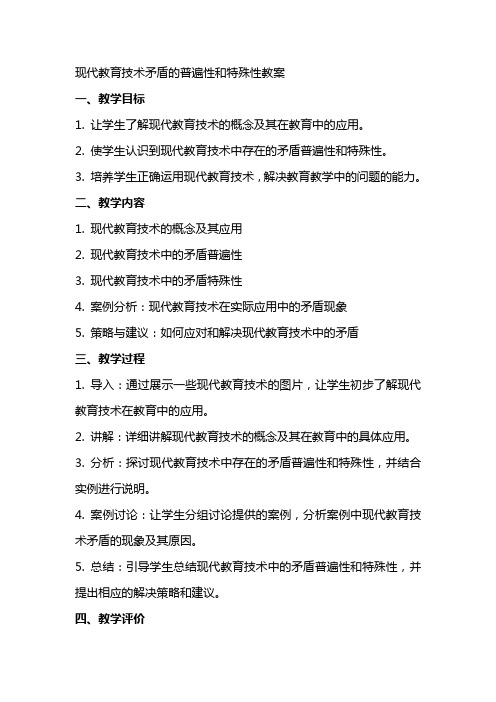 现代教育技术矛盾的普遍性和特殊性教案

一、教学目标

1. 让学生了解现代教育技术的概念及其在教育中的应用。

2. 使学生认识到现代教育技术中存在的矛盾普遍性和特殊性。

3. 培养学生正确运用现代教育技术，解决教育教学中的问题的能力。

二、教学内容

1. 现代教育技术的概念及其应用

2. 现代教育技术中的矛盾普遍性

3. 现代教育技术中的矛盾特殊性

4. 案例分析：现代教育技术在实际应用中的矛盾现象

5. 策略与建议：如何应对和解决现代教育技术中的矛盾

三、教学过程

1. 导入：通过展示一些现代教育技术的图片，让学生初步了解现代教育技术在教育中的应用。

2. 讲解：详细讲解现代教育技术的概念及其在教育中的具体应用。

3. 分析：探讨现代教育技术中存在的矛盾普遍性和特殊性，并结合实例进行说明。

4. 案例讨论：让学生分组讨论提供的案例，分析案例中现代教育技术矛盾的现象及其原因。

5. 总结：引导学生总结现代教育技术中的矛盾普遍性和特殊性，并提出相应的解决策略和建议。

四、教学评价